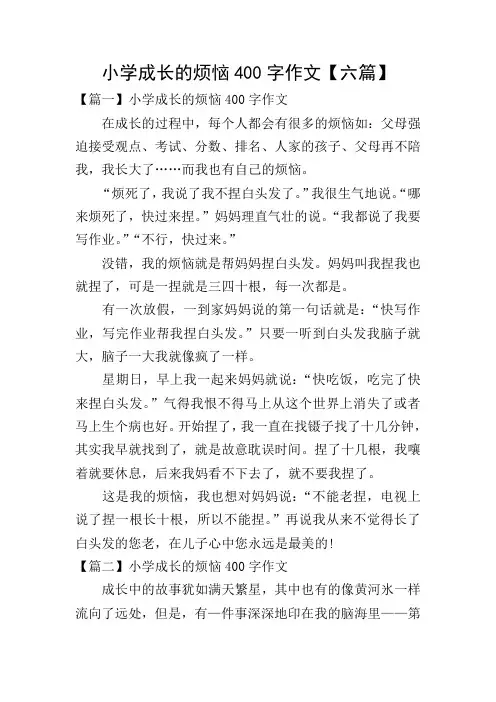 小学成长的烦恼400字作文【六篇】

【篇一】小学成长的烦恼400字作文

在成长的过程中，每个人都会有很多的烦恼如：父母强迫接受观点、考试、分数、排名、人家的孩子、父母再不陪我，我长大了……而我也有自己的烦恼。

“烦死了，我说了我不捏白头发了。”我很生气地说。“哪来烦死了，快过来捏。”妈妈理直气壮的说。“我都说了我要写作业。”“不行，快过来。”

没错，我的烦恼就是帮妈妈捏白头发。妈妈叫我捏我也就捏了，可是一捏就是三四十根，每一次都是。

有一次放假，一到家妈妈说的第一句话就是：“快写作业，写完作业帮我捏白头发。”只要一听到白头发我脑子就大，脑子一大我就像疯了一样。

星期日，早上我一起来妈妈就说：“快吃饭，吃完了快来捏白头发。”气得我恨不得马上从这个世界上消失了或者马上生个病也好。开始捏了，我一直在找镊子找了十几分钟，其实我早就找到了，就是故意耽误时间。捏了十几根，我嚷着就要休息，后来我妈看不下去了，就不要我捏了。

这是我的烦恼，我也想对妈妈说：“不能老捏，电视上说了捏一根长十根，所以不能捏。”再说我从来不觉得长了白头发的您老，在儿子心中您永远是最美的!

【篇二】小学成长的烦恼400字作文

成长中的故事犹如满天繁星，其中也有的像黄河水一样流向了远处，但是，有一件事深深地印在我的脑海里——第